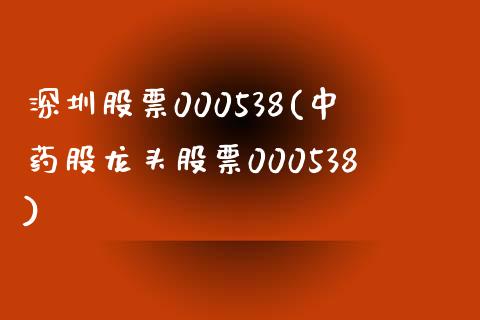 深圳股票000538(中药股龙头股票000538)